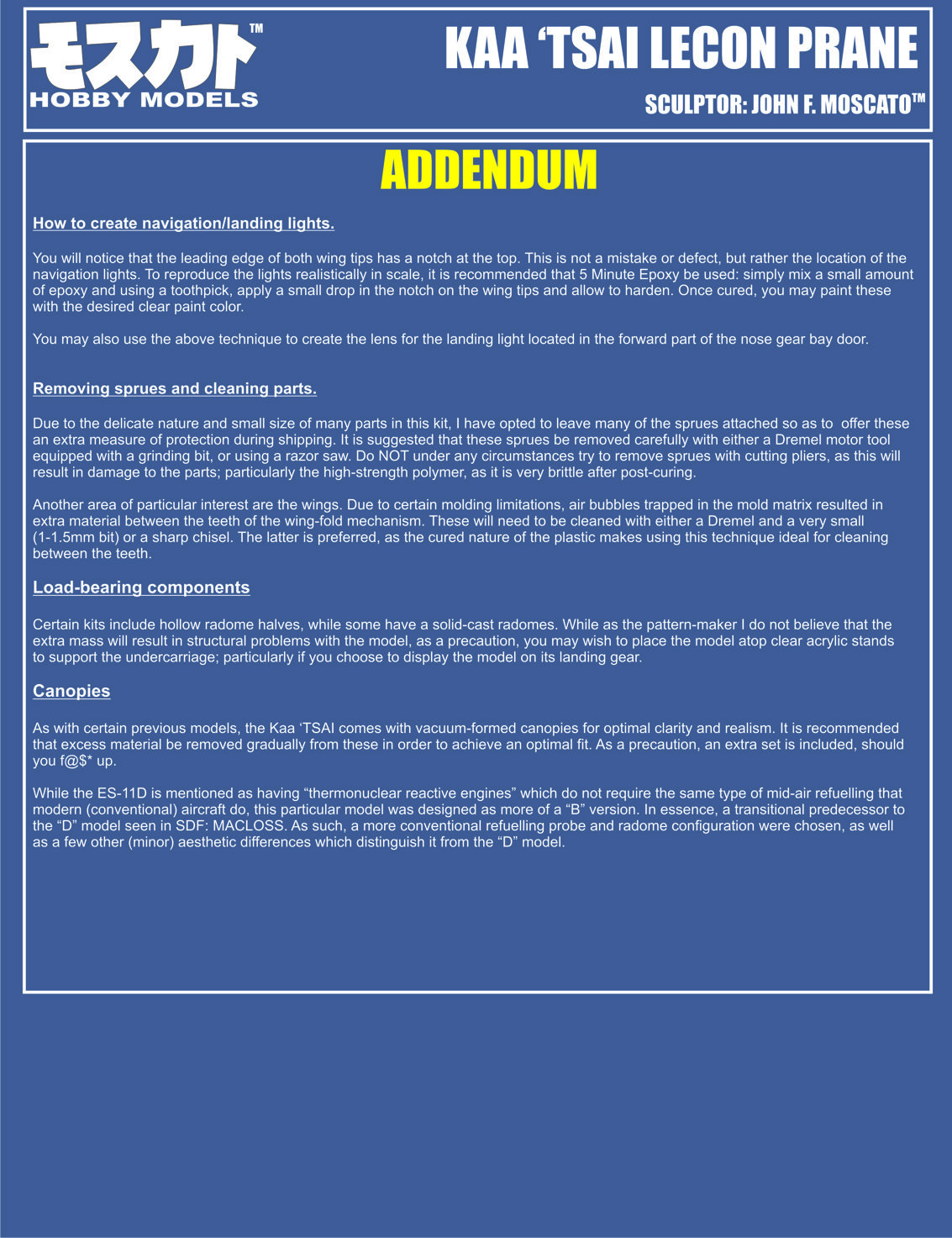 モスカト™
HOBBY MODELS

KAA ‘TSAI LECON PRANE

SCULPTOR: JOHN F. MOSCATO™

ADDENDUM

How to create navigation/landing lights.

You will notice that the leading edge of both wing tips has a notch at the top. This is not a mistake or defect, but rather the location of the navigation lights. To reproduce the lights realistically in scale, it is recommended that 5 Minute Epoxy be used: simply mix a small amount of epoxy and using a toothpick, apply a small drop in the notch on the wing tips and allow to harden. Once cured, you may paint these with the desired clear paint color.

You may also use the above technique to create the lens for the landing light located in the forward part of the nose gear bay door.

Removing sprues and cleaning parts.

Due to the delicate nature and small size of many parts in this kit, I have opted to leave many of the sprues attached so as to offer these an extra measure of protection during shipping. It is suggested that these sprues be removed carefully with either a Dremel motor tool equipped with a grinding bit, or using a razor saw. Do NOT under any circumstances try to remove sprues with cutting pliers, as this will result in damage to the parts; particularly the high-strength polymer, as it is very brittle after post-curing.

Another area of particular interest are the wings. Due to certain molding limitations, air bubbles trapped in the mold matrix resulted in extra material between the teeth of the wing-fold mechanism. These will need to be cleaned with either a Dremel and a very small (1-1.5mm bit) or a sharp chisel. The latter is preferred, as the cured nature of the plastic makes using this technique ideal for cleaning between the teeth.

Load-bearing components

Certain kits include hollow radome halves, while some have a solid-cast radomes. While as the pattern-maker I do not believe that the extra mass will result in structural problems with the model, as a precaution, you may wish to place the model atop clear acrylic stands to support the undercarriage; particularly if you choose to display the model on its landing gear.

Canopies

As with certain previous models, the Kaa ‘TSAI comes with vacuum-formed canopies for optimal clarity and realism. It is recommended that excess material be removed gradually from these in order to achieve an optimal fit. As a precaution, an extra set is included, should you f@$* up.

While the ES-11D is mentioned as having “thermonuclear reactive engines” which do not require the same type of mid-air refuelling that modern (conventional) aircraft do, this particular model was designed as more of a “B” version. In essence, a transitional predecessor to the “D” model seen in SDF: MACLOSS. As such, a more conventional refuelling probe and radome configuration were chosen, as well as a few other (minor) aesthetic differences which distinguish it from the “D” model.